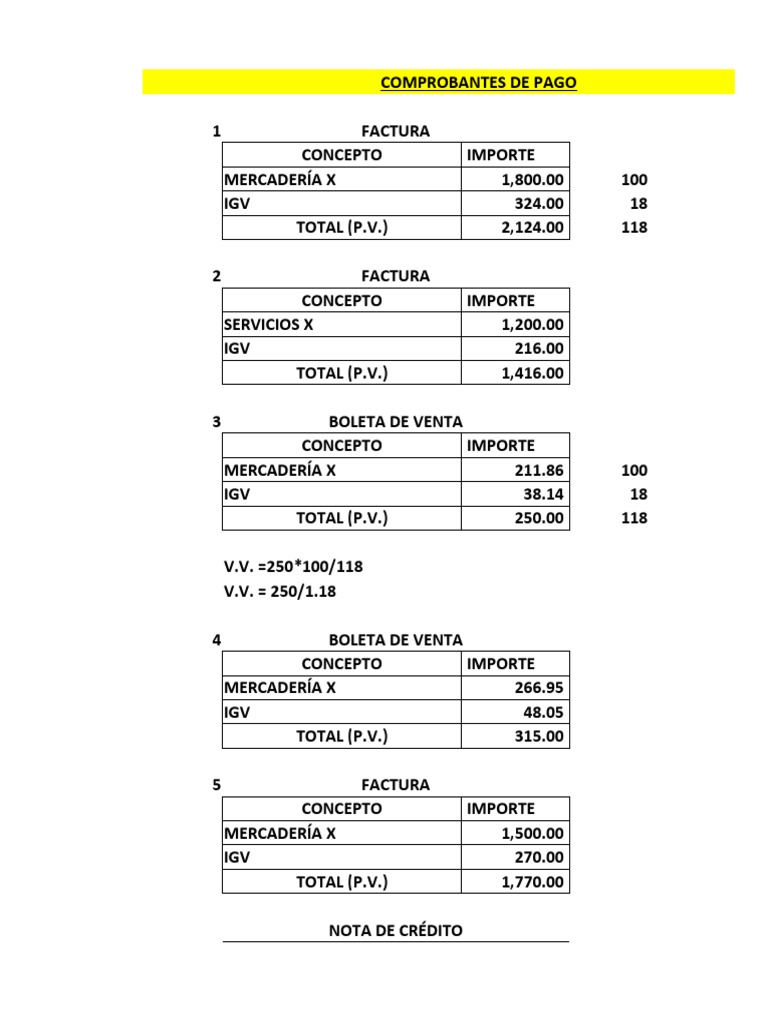 COMPROBANTES DE PAGO

1 FACTURA

| CONCEPTO | IMPORTE | |
|---|---|---|
| MERCADERÍA X | 1,800.00 | 100 |
| IGV | 324.00 | 18 |
| TOTAL (P.V.) | 2,124.00 | 118 |

2 FACTURA

| CONCEPTO | IMPORTE |
|---|---|
| SERVICIOS X | 1,200.00 |
| IGV | 216.00 |
| TOTAL (P.V.) | 1,416.00 |

3 BOLETA DE VENTA

| CONCEPTO | IMPORTE | |
|---|---|---|
| MERCADERÍA X | 211.86 | 100 |
| IGV | 38.14 | 18 |
| TOTAL (P.V.) | 250.00 | 118 |

V.V. =250*100/118
V.V. = 250/1.18

4 BOLETA DE VENTA

| CONCEPTO | IMPORTE |
|---|---|
| MERCADERÍA X | 266.95 |
| IGV | 48.05 |
| TOTAL (P.V.) | 315.00 |

5 FACTURA

| CONCEPTO | IMPORTE |
|---|---|
| MERCADERÍA X | 1,500.00 |
| IGV | 270.00 |
| TOTAL (P.V.) | 1,770.00 |

NOTA DE CRÉDITO